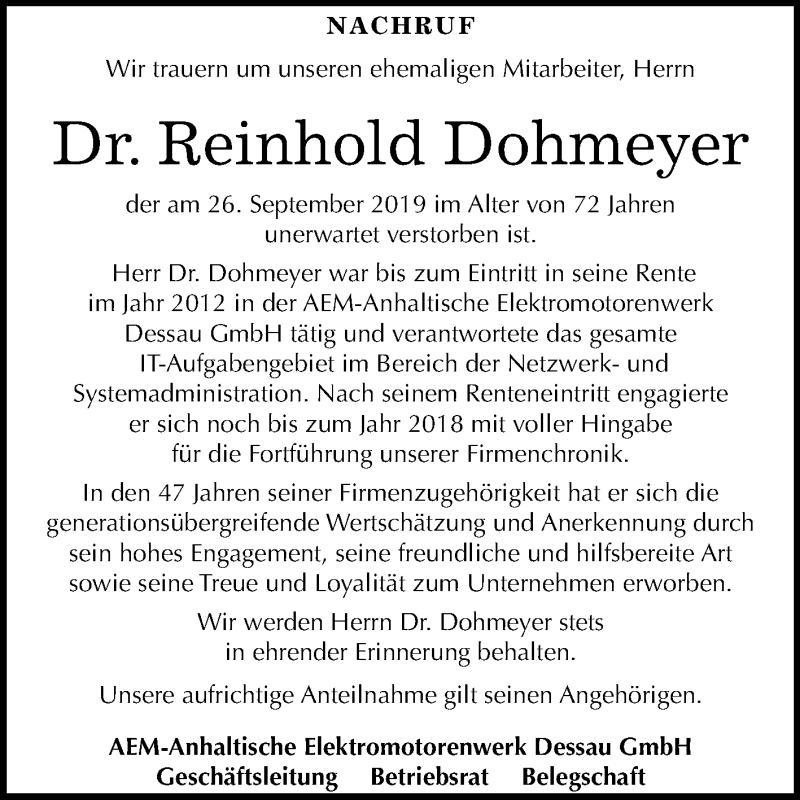 NACHRUF

Wir trauern um unseren ehemaligen Mitarbeiter, Herrn

Dr. Reinhold Dohmeyer

der am 26. September 2019 im Alter von 72 Jahren unerwartet verstorben ist.

Herr Dr. Dohmeyer war bis zum Eintritt in seine Rente im Jahr 2012 in der AEM-Anhaltische Elektromotorenwerk Dessau GmbH tätig und verantwortete das gesamte IT-Aufgabengebiet im Bereich der Netzwerk- und Systemadministration. Nach seinem Renteneintritt engagierte er sich noch bis zum Jahr 2018 mit voller Hingabe für die Fortführung unserer Firmenchronik.

In den 47 Jahren seiner Firmenzugehörigkeit hat er sich die generationsübergreifende Wertschätzung und Anerkennung durch sein hohes Engagement, seine freundliche und hilfsbereite Art sowie seine Treue und Loyalität zum Unternehmen erworben.

Wir werden Herrn Dr. Dohmeyer stets in ehrender Erinnerung behalten.

Unsere aufrichtige Anteilnahme gilt seinen Angehörigen.

AEM-Anhaltische Elektromotorenwerk Dessau GmbH
Geschäftsleitung Betriebsrat Belegschaft